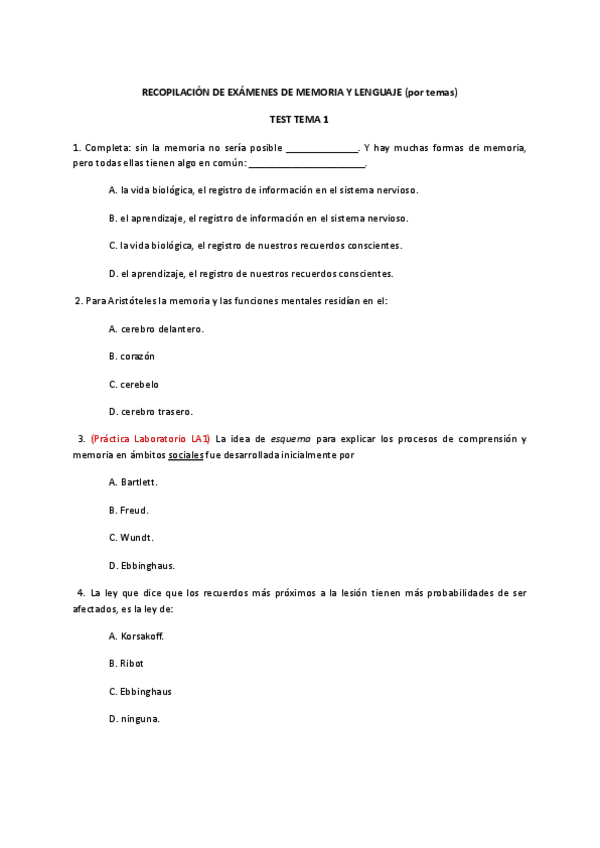 RECOPILACIÓN DE EXÁMENES DE MEMORIA Y LENGUAJE (por temas)

TEST TEMA 1

1. Completa: sin la memoria no sería posible ______________. Y hay muchas formas de memoria, pero todas ellas tienen algo en común: ______________________.

A. la vida biológica, el registro de información en el sistema nervioso.

B. el aprendizaje, el registro de información en el sistema nervioso.

C. la vida biológica, el registro de nuestros recuerdos conscientes.

D. el aprendizaje, el registro de nuestros recuerdos conscientes.

2. Para Aristóteles la memoria y las funciones mentales residían en el:

A. cerebro delantero.

B. corazón

C. cerebelo

D. cerebro trasero.

3. (Práctica Laboratorio LA1) La idea de esquema para explicar los procesos de comprensión y memoria en ámbitos sociales fue desarrollada inicialmente por

A. Bartlett.

B. Freud.

C. Wundt.

D. Ebbinghaus.

4. La ley que dice que los recuerdos más próximos a la lesión tienen más probabilidades de ser afectados, es la ley de:

A. Korsakoff.

B. Ribot

C. Ebbinghaus

D. ninguna.